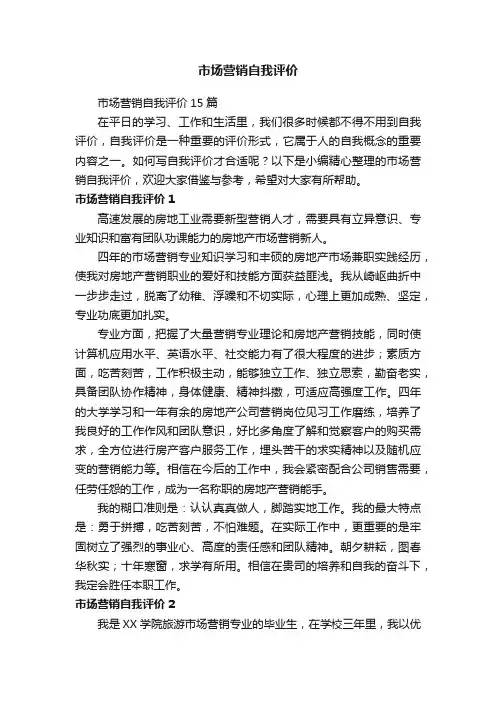 市场营销自我评价

市场营销自我评价 15 篇

在平日的学习、工作和生活里，我们很多时候都不得不用到自我评价，自我评价是一种重要的评价形式，它属于人的自我概念的重要内容之一。如何写自我评价才合适呢？以下是小编精心整理的市场营销自我评价，欢迎大家借鉴与参考，希望对大家有所帮助。

市场营销自我评价 1

高速发展的房地工业需要新型营销人才，需要具有立异意识、专业知识和富有团队功课能力的房地产市场营销新人。

四年的市场营销专业知识学习和丰硕的房地产市场兼职实践经历，使我对房地产营销职业的爱好和技能方面获益匪浅。我从崎岖曲折中一步步走过，脱离了幼稚、浮躁和不切实际，心理上更加成熟、坚定，专业功底更加扎实。

专业方面，把握了大量营销专业理论和房地产营销技能，同时使计算机应用水平、英语水平、社交能力有了很大程度的进步；素质方面，吃苦刻苦，工作积极主动，能够独立工作、独立思索，勤奋老实，具备团队协作精神，身体健康、精神抖擞，可适应高强度工作。四年的大学学习和一年有余的房地产公司营销岗位见习工作磨练，培养了我良好的工作作风和团队意识，好比多角度了解和觉察客户的购买需求，全方位进行房产客户服务工作，埋头苦干的求实精神以及随机应变的营销能力等。相信在今后的工作中，我会紧密配合公司销售需要，任劳任怨的工作，成为一名称职的房地产营销能手。

我的糊口准则是：认认真真做人，脚踏实地工作。我的最大特点是：勇于拼搏，吃苦刻苦，不怕难题。在实际工作中，更重要的是牢固树立了强烈的事业心、高度的责任感和团队精神。朝夕耕耘，图春华秋实；十年寒窗，求学有所用。相信在贵司的培养和自我的奋斗下，我定会胜任本职工作。

市场营销自我评价 2

我是 XX 学院旅游市场营销专业的毕业生，在学校三年里，我以优